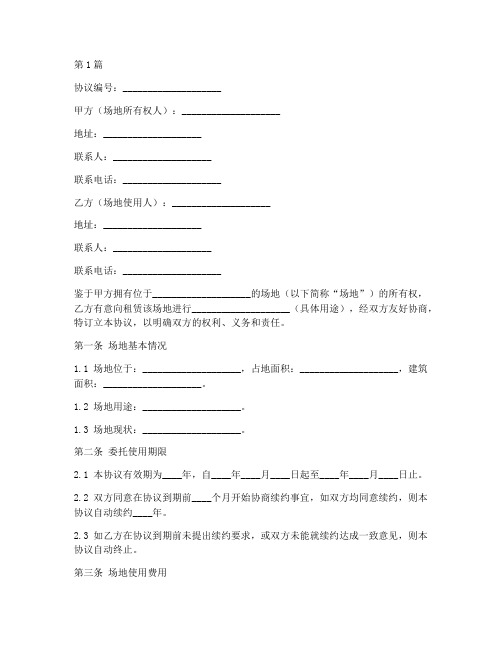 第1篇

协议编号：____________________

甲方（场地所有权人）：____________________

地址：____________________

联系人：____________________

联系电话：____________________

乙方（场地使用人）：____________________

地址：____________________

联系人：____________________

联系电话：____________________

鉴于甲方拥有位于____________________的场地（以下简称“场地”）的所有权，乙方有意向租赁该场地进行____________________（具体用途），经双方友好协商，特订立本协议，以明确双方的权利、义务和责任。

第一条 场地基本情况

1.1 场地位于：____________________，占地面积：____________________，建筑面积：____________________。

1.2 场地用途：____________________。

1.3 场地现状：____________________。

第二条 委托使用期限

2.1 本协议有效期为____年，自____年____月____日起至____年____月____日止。

2.2 双方同意在协议到期前____个月开始协商续约事宜，如双方均同意续约，则本协议自动续约____年。

2.3 如乙方在协议到期前未提出续约要求，或双方未能就续约达成一致意见，则本协议自动终止。

第三条 场地使用费用